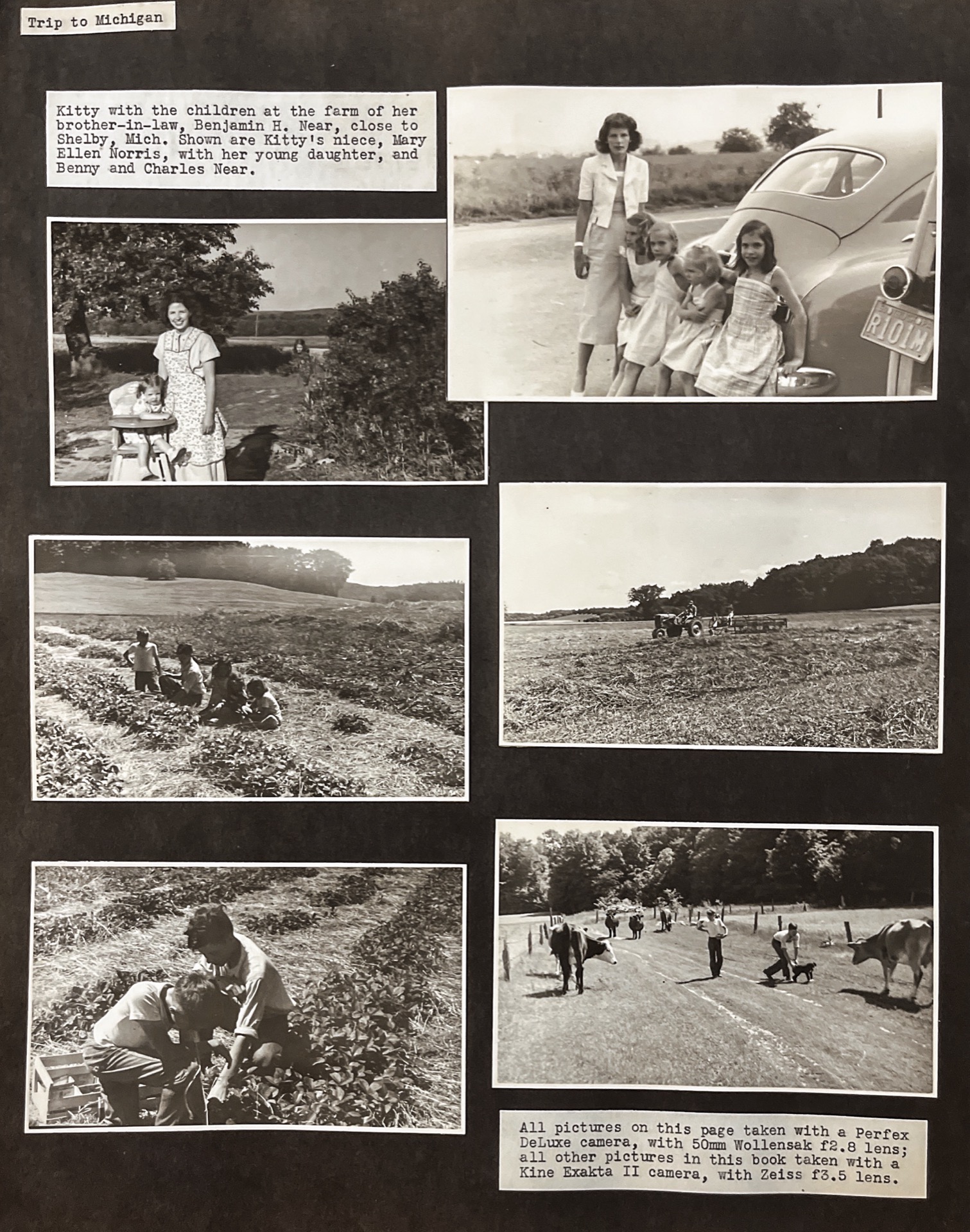 Trip to Michigan

Kitty with the children at the farm of her brother-in-law, Benjamin H. Near, close to Shelby, Mich. Shown are Kitty's niece, Mary Ellen Norris, with her young daughter, and Benny and Charles Near.

R101M

All pictures on this page taken with a Perfex DeLuxe camera, with 50mm Wollensak f2.8 lens; all other pictures in this book taken with a Kine Exakta II camera, with Zeiss f3.5 lens.